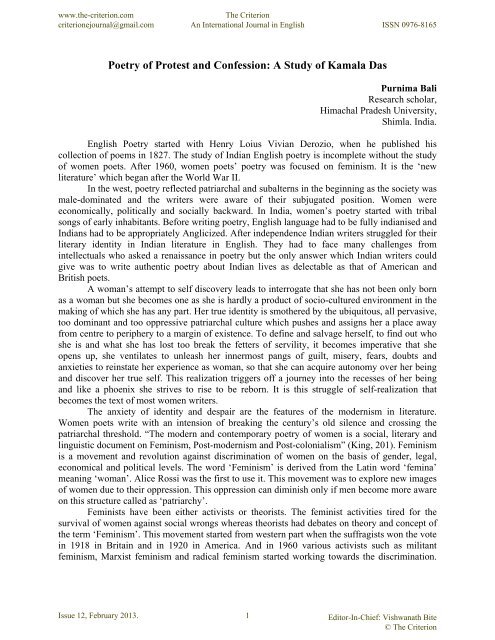 www.the-criterion.com
criterionejournal@gmail.com

The Criterion
An International Journal in English

ISSN 0976-8165

Poetry of Protest and Confession: A Study of Kamala Das

Purnima Bali
Research scholar,
Himachal Pradesh University,
Shimla. India.

English Poetry started with Henry Loius Vivian Derozio, when he published his collection of poems in 1827. The study of Indian English poetry is incomplete without the study of women poets. After 1960, women poets' poetry was focused on feminism. It is the 'new literature' which began after the World War II.

In the west, poetry reflected patriarchal and subalterns in the beginning as the society was male-dominated and the writers were aware of their subjugated position. Women were economically, politically and socially backward. In India, women's poetry started with tribal songs of early inhabitants. Before writing poetry, English language had to be fully indianised and Indians had to be appropriately Anglicized. After independence Indian writers struggled for their literary identity in Indian literature in English. They had to face many challenges from intellectuals who asked a renaissance in poetry but the only answer which Indian writers could give was to write authentic poetry about Indian lives as delectable as that of American and British poets.

A woman's attempt to self discovery leads to interrogate that she has not been only born as a woman but she becomes one as she is hardly a product of socio-cultured environment in the making of which she has any part. Her true identity is smothered by the ubiquitous, all pervasive, too dominant and too oppressive patriarchal culture which pushes and assigns her a place away from centre to periphery to a margin of existence. To define and salvage herself, to find out who she is and what she has lost too break the fetters of servility, it becomes imperative that she opens up, she ventilates to unleash her innermost pangs of guilt, misery, fears, doubts and anxieties to reinstate her experience as woman, so that she can acquire autonomy over her being and discover her true self. This realization triggers off a journey into the recesses of her being and like a phoenix she strives to rise to be reborn. It is this struggle of self-realization that becomes the text of most women writers.

The anxiety of identity and despair are the features of the modernism in literature. Women poets write with an intension of breaking the century's old silence and crossing the patriarchal threshold. "The modern and contemporary poetry of women is a social, literary and linguistic document on Feminism, Post-modernism and Post-colonialism" (King, 201). Feminism is a movement and revolution against discrimination of women on the basis of gender, legal, economical and political levels. The word 'Feminism' is derived from the Latin word 'femina' meaning 'woman'. Alice Rossi was the first to use it. This movement was to explore new images of women due to their oppression. This oppression can diminish only if men become more aware on this structure called as 'patriarchy'.

Feminists have been either activists or theorists. The feminist activities tired for the survival of women against social wrongs whereas theorists had debates on theory and concept of the term 'Feminism'. This movement started from western part when the suffragists won the vote in 1918 in Britain and in 1920 in America. And in 1960 various activists such as militant feminism, Marxist feminism and radical feminism started working towards the discrimination.

Issue 12, February 2013.

1

Editor-In-Chief: Vishwanath Bite
© The Criterion